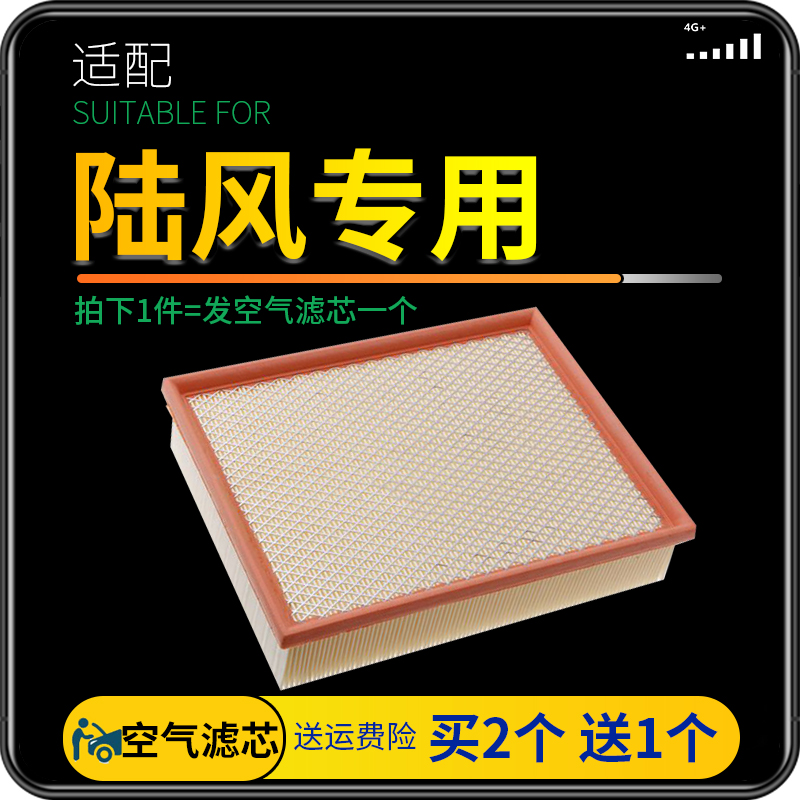 4G+

适配
SUITABLE FOR
陆风专用

拍下1件=发空气滤芯一个

空气滤芯 送运费险 买2个 送1个